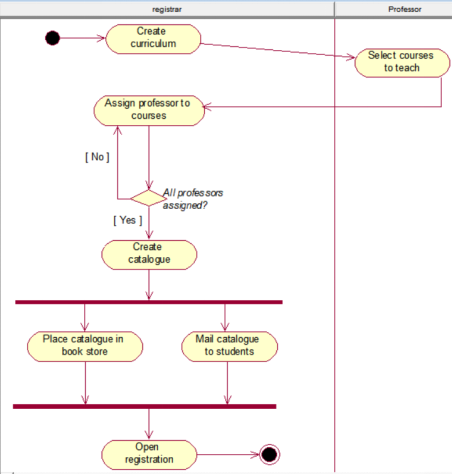 registrar

Professor

Create curriculum

Select courses to teach

Assign professor to courses

[ No ]

All professors assigned?

[ Yes ]

Create catalogue

Place catalogue in book store

Mail catalogue to students

Open registration